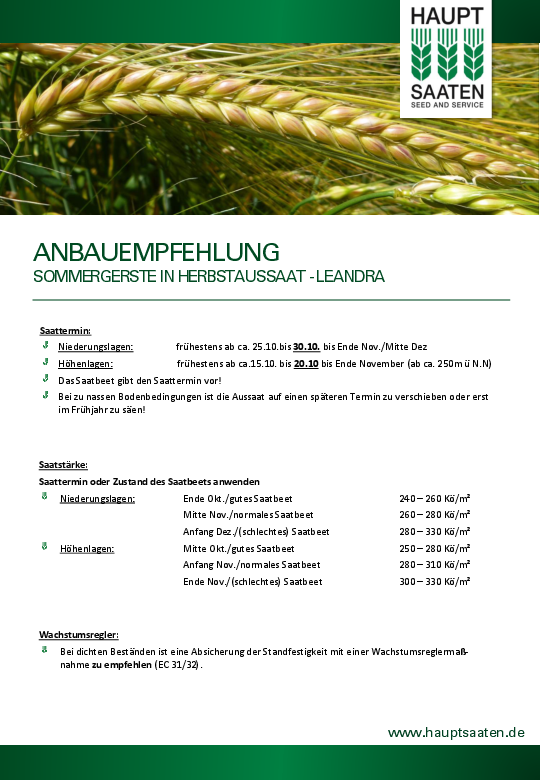 HAUPT
SAATEN
SEED AND SERVICE

ANBAUEMPFEHLUNG
SOMMERGERSTE IN HERBSTAUSSAAT - LEANDRA

Saattermin:
Niederungslagen: frühestens ab ca. 25.10. bis 30.10. bis Ende Nov./Mitte Dez
Höhenlagen: frühestens ab ca.15.10. bis 20.10 bis Ende November (ab ca. 250m ü N.N)
Das Saatbeet gibt den Saattermin vor!
Bei zu nassen Bodenbedingungen ist die Aussaat auf einen späteren Termin zu verschieben oder erst im Frühjahr zu säen!

Saatstärke:
Saattermin oder Zustand des Saatbeets anwenden

| | | |
|---|---|---|
| Niederungslagen: | Ende Okt./gutes Saatbeet | 240 – 260 Kö/m² |
| | Mitte Nov./normales Saatbeet | 260 – 280 Kö/m² |
| | Anfang Dez./(schlechtes) Saatbeet | 280 – 330 Kö/m² |
| Höhenlagen: | Mitte Okt./gutes Saatbeet | 250 – 280 Kö/m² |
| | Anfang Nov./normales Saatbeet | 280 – 310 Kö/m² |
| | Ende Nov./(schlechtes) Saatbeet | 300 – 330 Kö/m² |

Wachstumsregler:
Bei dichten Beständen ist eine Absicherung der Standfestigkeit mit einer Wachstumsreglermaßnahme zu empfehlen (EC 31/32).

www.hauptsaaten.de